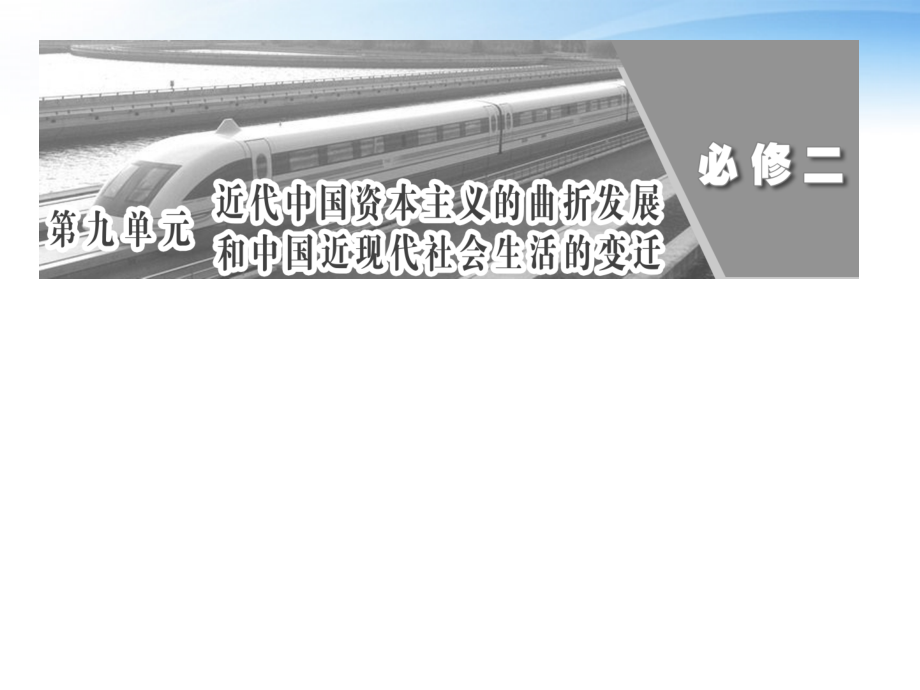 必修二

第九单元 近代中国资本主义的曲折发展和中国近现代社会生活的变迁